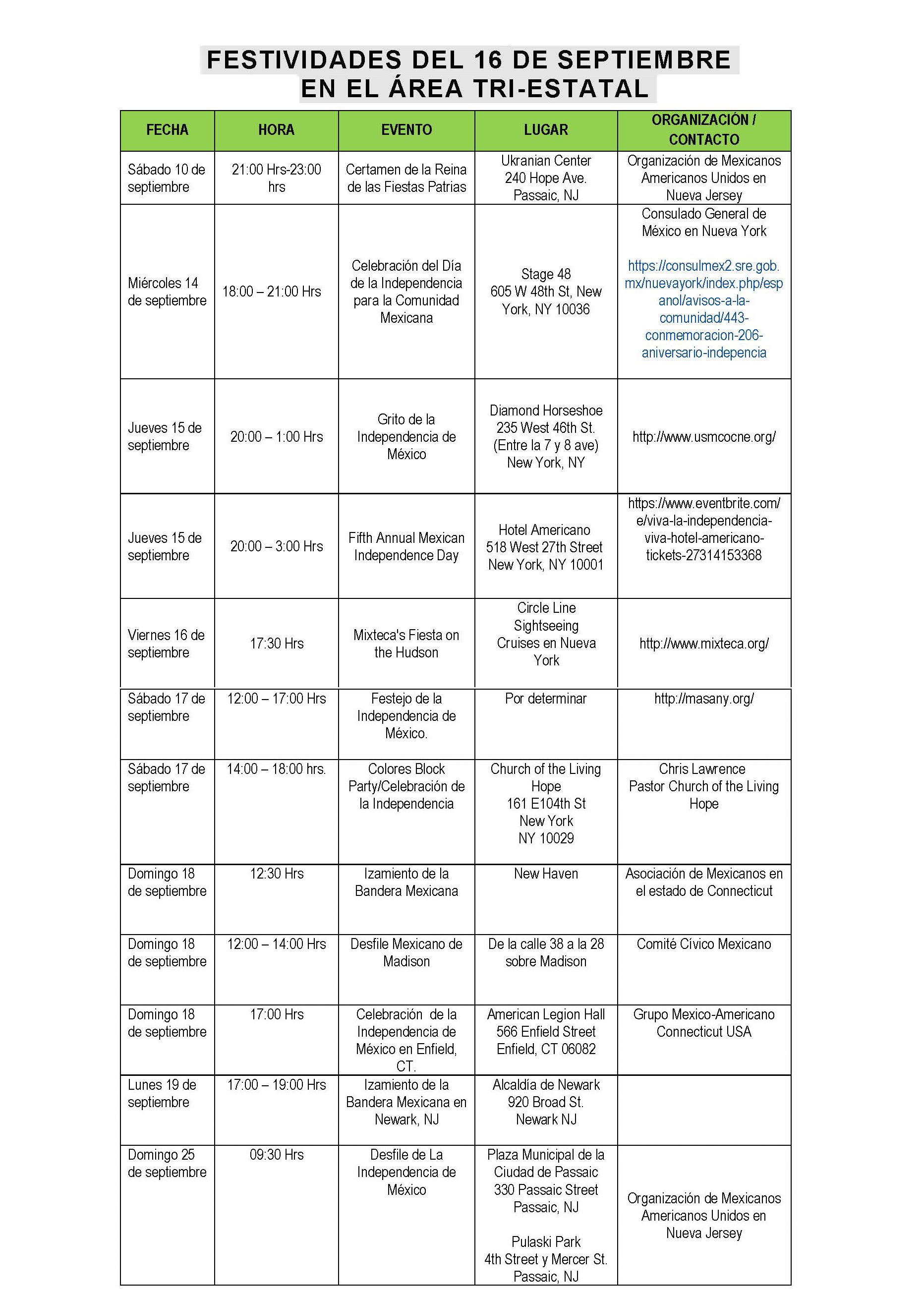 FESTIVIDADES DEL 16 DE SEPTIEMBRE
EN EL ÁREA TRI-ESTATAL

| FECHA | HORA | EVENTO | LUGAR | ORGANIZACIÓN / CONTACTO |
|---|---|---|---|---|
| Sábado 10 de septiembre | 21:00 Hrs-23:00 hrs | Certamen de la Reina de las Fiestas Patrias | Ukranian Center 240 Hope Ave. Passaic, NJ | Organización de Mexicanos Americanos Unidos en Nueva Jersey |
| Miércoles 14 de septiembre | 18:00 – 21:00 Hrs | Celebración del Día de la Independencia para la Comunidad Mexicana | Stage 48 605 W 48th St, New York, NY 10036 | Consulado General de México en Nueva York https://consulmex2.sre.gob.mx/nuevayork/index.php/espanol/avisos-a-la-comunidad/443-conmemoracion-206-aniversario-indepencia |
| Jueves 15 de septiembre | 20:00 – 1:00 Hrs | Grito de la Independencia de México | Diamond Horseshoe 235 West 46th St. (Entre la 7 y 8 ave) New York, NY | http://www.usmcocne.org/ |
| Jueves 15 de septiembre | 20:00 – 3:00 Hrs | Fifth Annual Mexican Independence Day | Hotel Americano 518 West 27th Street New York, NY 10001 | https://www.eventbrite.com/e/viva-la-independencia-viva-hotel-americano-tickets-27314153368 |
| Viernes 16 de septiembre | 17:30 Hrs | Mixteca's Fiesta on the Hudson | Circle Line Sightseeing Cruises en Nueva York | http://www.mixteca.org/ |
| Sábado 17 de septiembre | 12:00 – 17:00 Hrs | Festejo de la Independencia de México. | Por determinar | http://masany.org/ |
| Sábado 17 de septiembre | 14:00 – 18:00 hrs. | Colores Block Party/Celebración de la Independencia | Church of the Living Hope 161 E104th St New York NY 10029 | Chris Lawrence Pastor Church of the Living Hope |
| Domingo 18 de septiembre | 12:30 Hrs | Izamiento de la Bandera Mexicana | New Haven | Asociación de Mexicanos en el estado de Connecticut |
| Domingo 18 de septiembre | 12:00 – 14:00 Hrs | Desfile Mexicano de Madison | De la calle 38 a la 28 sobre Madison | Comité Cívico Mexicano |
| Domingo 18 de septiembre | 17:00 Hrs | Celebración de la Independencia de México en Enfield, CT. | American Legion Hall 566 Enfield Street Enfield, CT 06082 | Grupo Mexico-Americano Connecticut USA |
| Lunes 19 de septiembre | 17:00 – 19:00 Hrs | Izamiento de la Bandera Mexicana en Newark, NJ | Alcaldía de Newark 920 Broad St. Newark NJ | |
| Domingo 25 de septiembre | 09:30 Hrs | Desfile de La Independencia de México | Plaza Municipal de la Ciudad de Passaic 330 Passaic Street Passaic, NJ Pulaski Park 4th Street y Mercer St. Passaic, NJ | Organización de Mexicanos Americanos Unidos en Nueva Jersey |